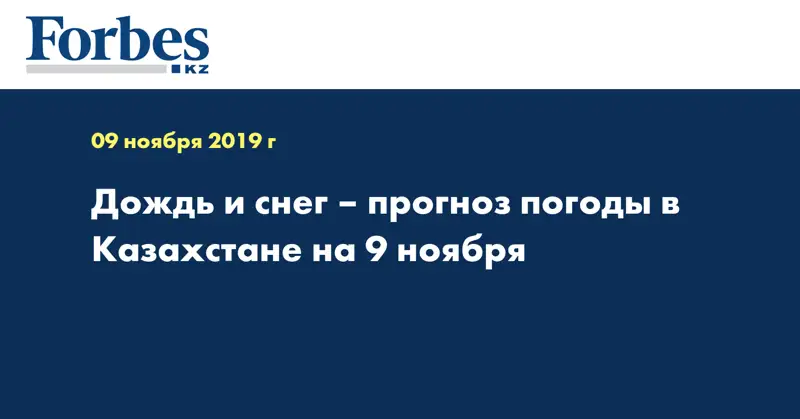 Forbes
KZ

09 ноября 2019 г

Дождь и снег – прогноз погоды в Казахстане на 9 ноября